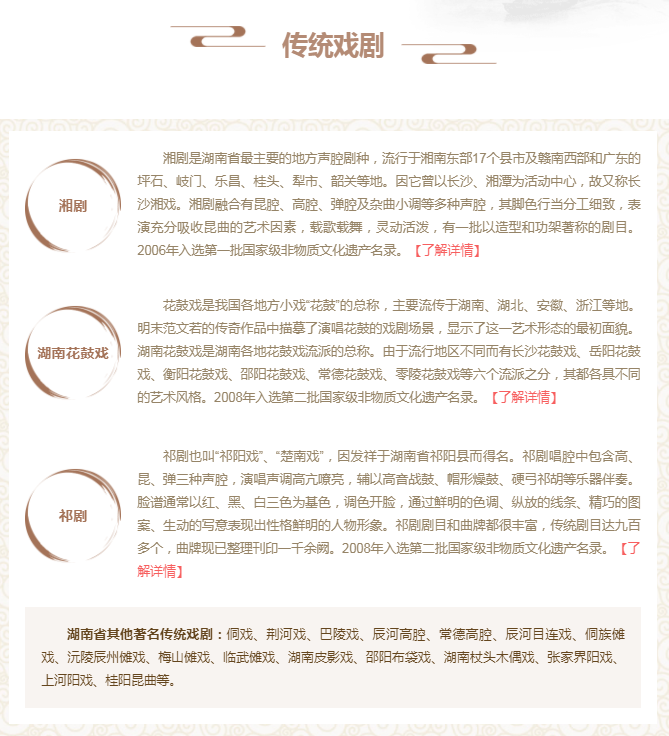 传统戏剧

湘剧

湘剧是湖南省最主要的地方声腔剧种，流行于湘南东部17个县市及赣南西部和广东的坪石、岐门、乐昌、桂头、犁市、韶关等地。因它曾以长沙、湘潭为活动中心，故又称长沙湘戏。湘剧融合有昆腔、高腔、弹腔及杂曲小调等多种声腔，其脚色行当分工细致，表演充分吸收昆曲的艺术因素，载歌载舞，灵动活泼，有一批以造型和功架著称的剧目。2006年入选第一批国家级非物质文化遗产名录。【了解详情】

湖南花鼓戏

花鼓戏是我国各地方小戏“花鼓”的总称，主要流传于湖南、湖北、安徽、浙江等地。明末范文若的传奇作品中描摹了演唱花鼓的戏剧场景，显示了这一艺术形态的最初面貌。湖南花鼓戏是湖南各地花鼓戏流派的总称。由于流行地区不同而有长沙花鼓戏、岳阳花鼓戏、衡阳花鼓戏、邵阳花鼓戏、常德花鼓戏、零陵花鼓戏等六个流派之分，其都各具不同的艺术风格。2008年入选第二批国家级非物质文化遗产名录。【了解详情】

祁剧

祁剧也叫“祁阳戏”、“楚南戏”，因发祥于湖南省祁阳县而得名。祁剧唱腔中包含高、昆、弹三种声腔，演唱声调高亢嘹亮，辅以高音战鼓、帽形燥鼓、硬弓祁胡等乐器伴奏。脸谱通常以红、黑、白三色为基色，调色开脸，通过鲜明的色调、纵放的线条、精巧的图案、生动的写意表现出性格鲜明的人物形象。祁剧剧目和曲牌都很丰富，传统剧目达九百多个，曲牌现已整理刊印一千余阙。2008年入选第二批国家级非物质文化遗产名录。【了解详情】

湖南省其他著名传统戏剧：侗戏、荆河戏、巴陵戏、辰河高腔、常德高腔、辰河目连戏、侗族傩戏、沅陵辰州傩戏、梅山傩戏、临武傩戏、湖南皮影戏、邵阳布袋戏、湖南杖头木偶戏、张家界阳戏、上河阳戏、桂阳昆曲等。